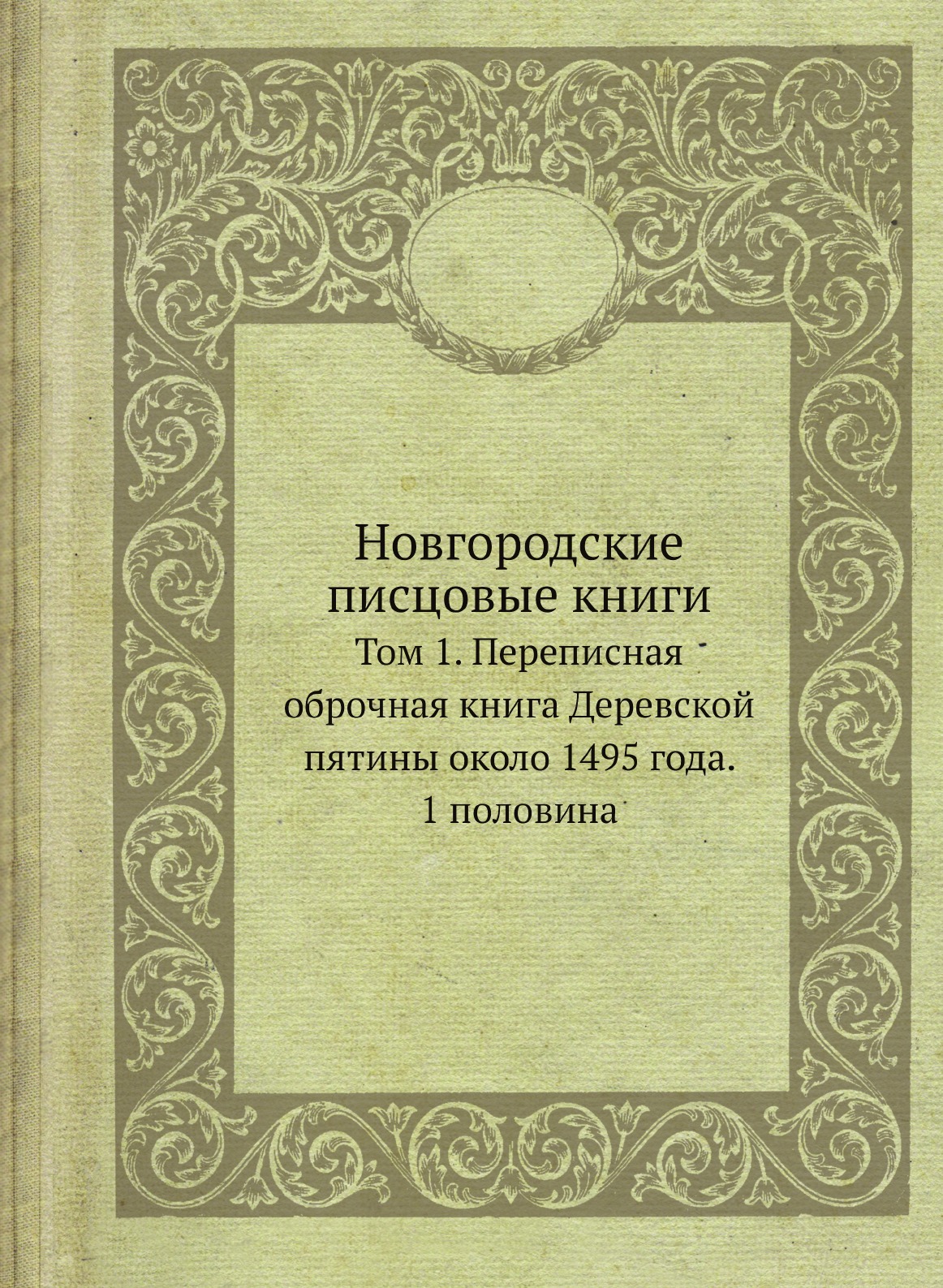 Новгородские писцовые книги

Том 1. Переписная оброчная книга Деревской пятины около 1495 года. 1 половина